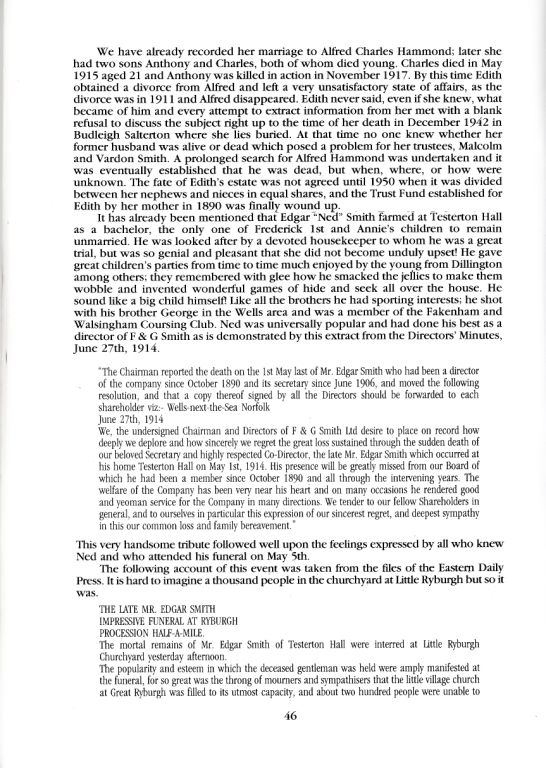 We have already recorded her marriage to Alfred Charles Hammond; later she had two sons Anthony and Charles, both of whom died young. Charles died in May 1915 aged 21 and Anthony was killed in action in November 1917. By this time Edith obtained a divorce from Alfred and left a very unsatisfactory state of affairs, as the divorce was in 1911 and Alfred disappeared. Edith never said, even if she knew, what became of him and every attempt to extract information from her met with a blank refusal to discuss the subject right up to the time of her death in December 1942 in Budleigh Salterton where she lies buried. At that time no one knew whether her former husband was alive or dead which posed a problem for her trustees, Malcolm and Vardon Smith. A prolonged search for Alfred Hammond was undertaken and it was eventually established that he was dead, but when, where, or how were unknown. The fate of Edith's estate was not agreed until 1950 when it was divided between her nephews and nieces in equal shares, and the Trust Fund established for Edith by her mother in 1890 was finally wound up.

It has already been mentioned that Edgar "Ned" Smith farmed at Testerton Hall as a bachelor, the only one of Frederick 1st and Annie's children to remain unmarried. He was looked after by a devoted housekeeper to whom he was a great trial, but was so genial and pleasant that she did not become unduly upset! He gave great children's parties from time to time much enjoyed by the young from Dillington among others; they remembered with glee how he smacked the jellies to make them wobble and invented wonderful games of hide and seek all over the house. He sound like a big child himself! Like all the brothers he had sporting interests; he shot with his brother George in the Wells area and was a member of the Fakenham and Walsingham Coursing Club. Ned was universally popular and had done his best as a director of F & G Smith as is demonstrated by this extract from the Directors' Minutes, June 27th, 1914.

"The Chairman reported the death on the 1st May last of Mr. Edgar Smith who had been a director of the company since October 1890 and its secretary since June 1906, and moved the following resolution, and that a copy thereof signed by all the Directors should be forwarded to each shareholder viz:- Wells-next-the-Sea Norfolk
June 27th, 1914
We, the undersigned Chairman and Directors of F & G Smith Ltd desire to place on record how deeply we deplore and how sincerely we regret the great loss sustained through the sudden death of our beloved Secretary and highly respected Co-Director, the late Mr. Edgar Smith which occurred at his home Testerton Hall on May 1st, 1914. His presence will be greatly missed from our Board of which he had been a member since October 1890 and all through the intervening years. The welfare of the Company has been very near his heart and on many occasions he rendered good and yeoman service for the Company in many directions. We tender to our fellow Shareholders in general, and to ourselves in particular this expression of our sincerest regret, and deepest sympathy in this our common loss and family bereavement."

This very handsome tribute followed well upon the feelings expressed by all who knew Ned and who attended his funeral on May 5th.

The following account of this event was taken from the files of the Eastern Daily Press. It is hard to imagine a thousand people in the churchyard at Little Ryburgh but so it was.

THE LATE MR. EDGAR SMITH
IMPRESSIVE FUNERAL AT RYBURGH
PROCESSION HALF-A-MILE.
The mortal remains of Mr. Edgar Smith of Testerton Hall were interred at Little Ryburgh Churchyard yesterday afternoon.
The popularity and esteem in which the deceased gentleman was held were amply manifested at the funeral, for so great was the throng of mourners and sympathisers that the little village church at Great Ryburgh was filled to its utmost capacity, and about two hundred people were unable to

46